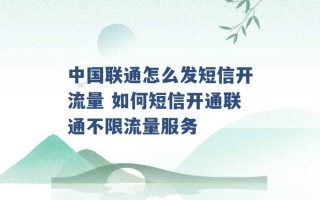 中国联通怎么发短信开流量 如何短信开通联通不限流量服务